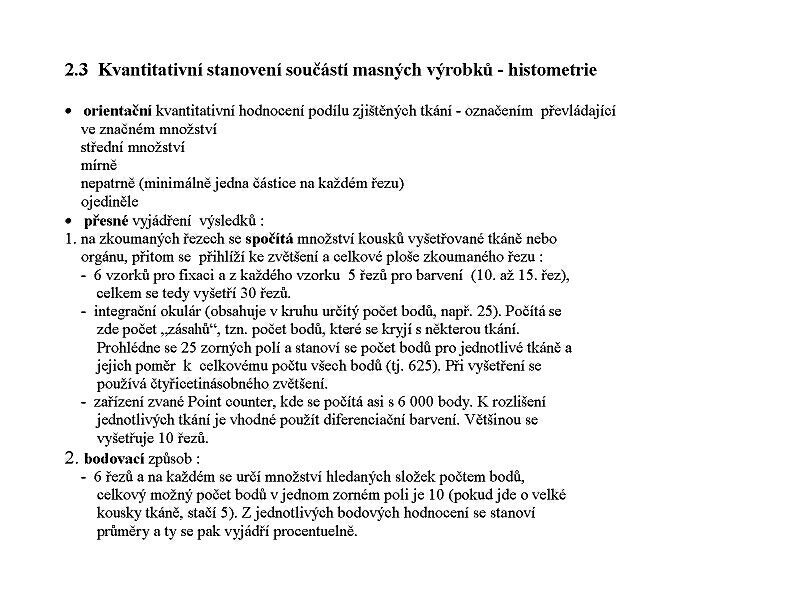 2.3 Kvantitativní stanovení součástí masných výrobků - histometrie

• orientační kvantitativní hodnocení podílu zjištěných tkání - označením převládající
ve značném množství
střední množství
mírně
nepatrně (minimálně jedna částice na každém řezu)
ojediněle
• přesné vyjádření výsledků :
1. na zkoumaných řezech se spočítá množství kousků vyšetřované tkáně nebo orgánu, přitom se přihlíží ke zvětšení a celkové ploše zkoumaného řezu :
- 6 vzorků pro fixaci a z každého vzorku 5 řezů pro barvení (10. až 15. řez), celkem se tedy vyšetří 30 řezů.
- integrační okulár (obsahuje v kruhu určitý počet bodů, např. 25). Počítá se zde počet „zásahů", tzn. počet bodů, které se kryjí s některou tkání. Prohlédne se 25 zorných polí a stanoví se počet bodů pro jednotlivé tkáně a jejich poměr k celkovému počtu všech bodů (tj. 625). Při vyšetření se používá čtyřicetinásobného zvětšení.
- zařízení zvané Point counter, kde se počítá asi s 6 000 body. K rozlišení jednotlivých tkání je vhodné použít diferenciační barvení. Většinou se vyšetřuje 10 řezů.
2. bodovací způsob :
- 6 řezů a na každém se určí množství hledaných složek počtem bodů, celkový možný počet bodů v jednom zorném poli je 10 (pokud jde o velké kousky tkáně, stačí 5). Z jednotlivých bodových hodnocení se stanoví průměry a ty se pak vyjádří procentuelně.